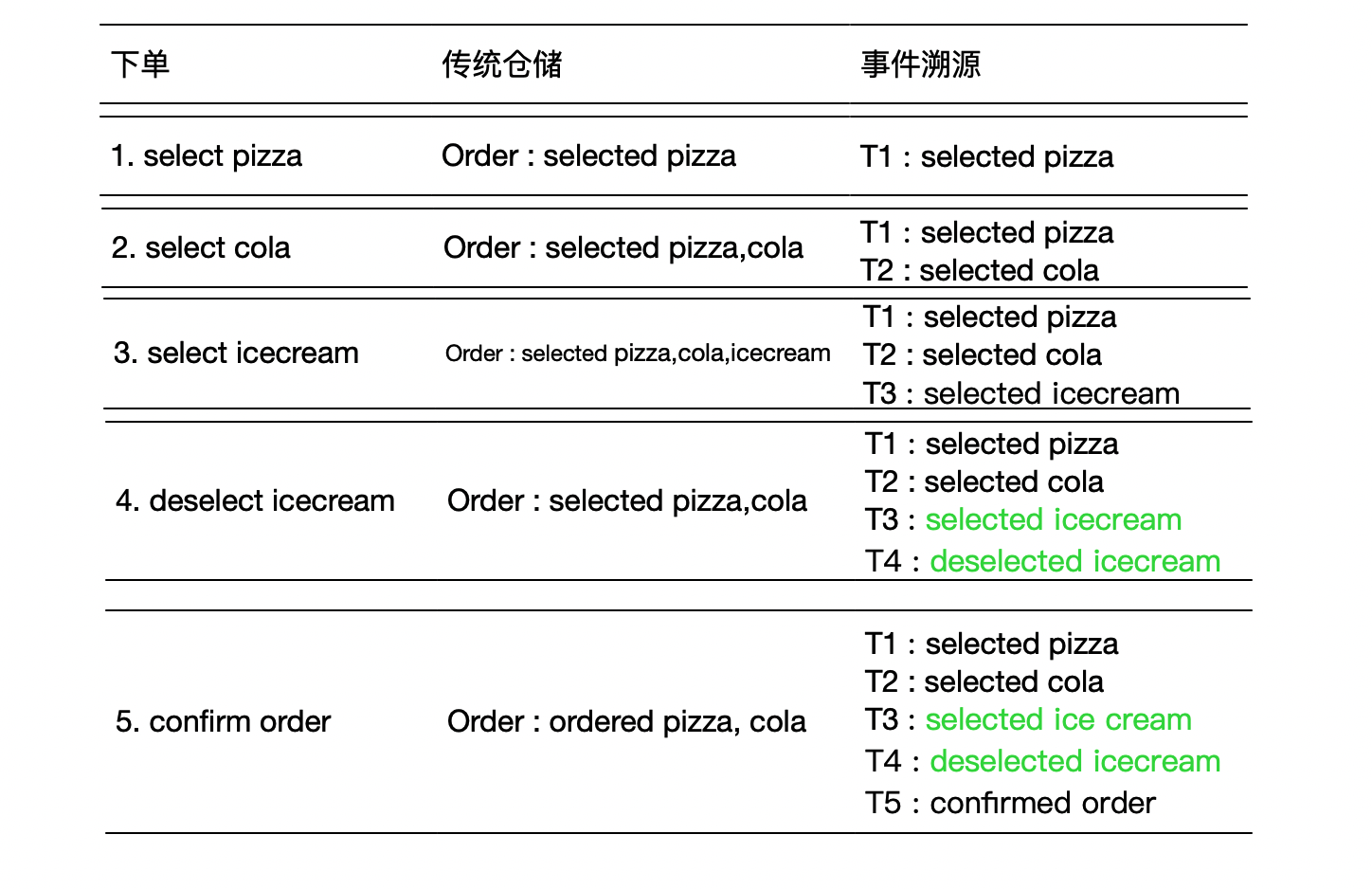 | 下单 | 传统仓储 | 事件溯源 |
|---|---|---|
| 1. select pizza | Order : selected pizza | T1 : selected pizza |
| 2. select cola | Order : selected pizza,cola | T1 : selected pizza<br>T2 : selected cola |
| 3. select icecream | Order : selected pizza,cola,icecream | T1 : selected pizza<br>T2 : selected cola<br>T3 : selected icecream |
| 4. deselect icecream | Order : selected pizza,cola | T1 : selected pizza<br>T2 : selected cola<br>T3 : selected icecream<br>T4 : deselected icecream |
| 5. confirm order | Order : ordered pizza, cola | T1 : selected pizza<br>T2 : selected cola<br>T3 : selected ice cream<br>T4 : deselected icecream<br>T5 : confirmed order |